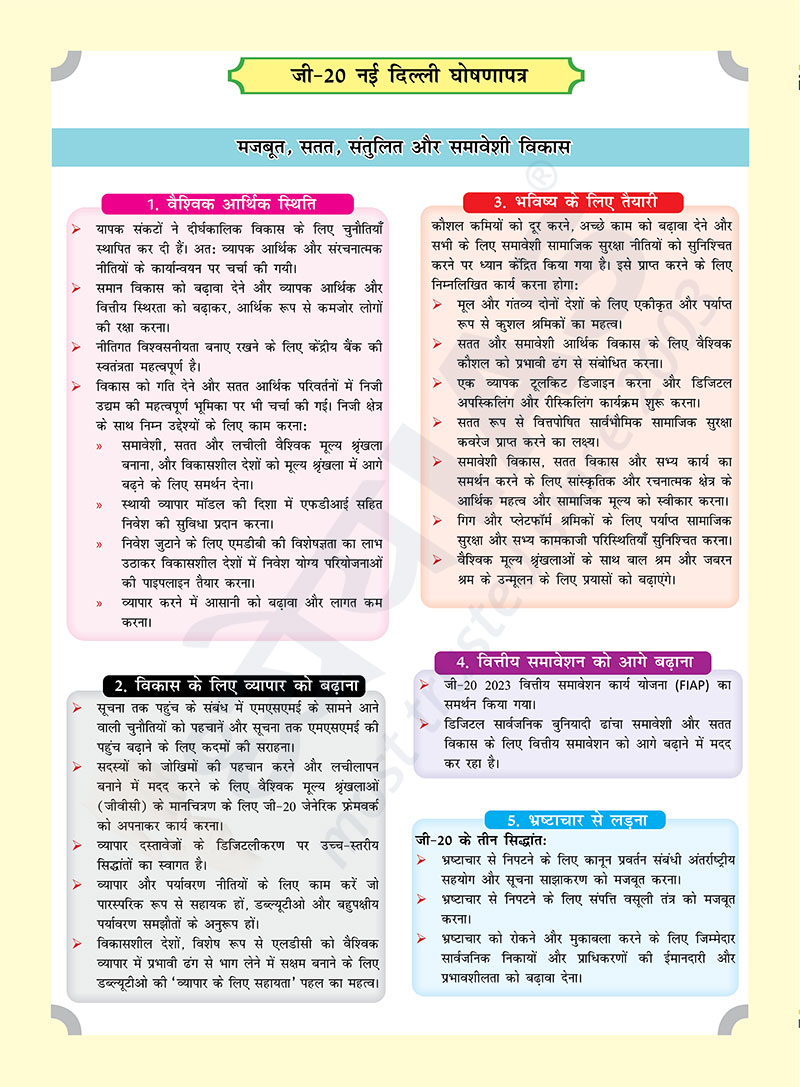 जी-20 नई दिल्ली घोषणापत्र

मजबूत, सतत, संतुलित और समावेशी विकास

1. वैश्विक आर्थिक स्थिति

➢ यापक संकटों ने दीर्घकालिक विकास के लिए चुनौतियाँ स्थापित कर दी हैं। अत: व्यापक आर्थिक और संरचनात्मक नीतियों के कार्यान्वयन पर चर्चा की गयी।
➢ समान विकास को बढ़ावा देने और व्यापक आर्थिक और वित्तीय स्थिरता को बढ़ाकर, आर्थिक रूप से कमजोर लोगों की रक्षा करना।
➢ नीतिगत विश्वसनीयता बनाए रखने के लिए केंद्रीय बैंक की स्वतंत्रता महत्वपूर्ण है।
➢ विकास को गति देने और सतत आर्थिक परिवर्तनों में निजी उद्यम की महत्वपूर्ण भूमिका पर भी चर्चा की गई। निजी क्षेत्र के साथ निम्न उद्देश्यों के लिए काम करना:
» समावेशी, सतत और लचीली वैश्विक मूल्य श्रृंखला बनाना, और विकासशील देशों को मूल्य श्रृंखला में आगे बढ़ने के लिए समर्थन देना।
» स्थायी व्यापार मॉडल की दिशा में एफडीआई सहित निवेश की सुविधा प्रदान करना।
» निवेश जुटाने के लिए एमडीबी की विशेषज्ञता का लाभ उठाकर विकासशील देशों में निवेश योग्य परियोजनाओं की पाइपलाइन तैयार करना।
» व्यापार करने में आसानी को बढ़ावा और लागत कम करना।

2. विकास के लिए व्यापार को बढ़ाना

➢ सूचना तक पहुंच के संबंध में एमएसएमई के सामने आने वाली चुनौतियों को पहचानें और सूचना तक एमएसएमई की पहुंच बढ़ाने के लिए कदमों की सराहना।
➢ सदस्यों को जोखिमों की पहचान करने और लचीलापन बनाने में मदद करने के लिए वैश्विक मूल्य श्रृंखलाओं (जीवीसी) के मानचित्रण के लिए जी-20 जेनेरिक फ्रेमवर्क को अपनाकर कार्य करना।
➢ व्यापार दस्तावेजों के डिजिटलीकरण पर उच्च-स्तरीय सिद्धांतों का स्वागत है।
➢ व्यापार और पर्यावरण नीतियों के लिए काम करें जो पारस्परिक रूप से सहायक हों, डब्ल्यूटीओ और बहुपक्षीय पर्यावरण समझौतों के अनुरूप हों।
➢ विकासशील देशों, विशेष रूप से एलडीसी को वैश्विक व्यापार में प्रभावी ढंग से भाग लेने में सक्षम बनाने के लिए डब्ल्यूटीओ की 'व्यापार के लिए सहायता' पहल का महत्व।

3. भविष्य के लिए तैयारी

कौशल कमियों को दूर करने, अच्छे काम को बढ़ावा देने और सभी के लिए समावेशी सामाजिक सुरक्षा नीतियों को सुनिश्चित करने पर ध्यान केंद्रित किया गया है। इसे प्राप्त करने के लिए निम्नलिखित कार्य करना होगा:
➢ मूल और गंतव्य दोनों देशों के लिए एकीकृत और पर्याप्त रूप से कुशल श्रमिकों का महत्व।
➢ सतत और समावेशी आर्थिक विकास के लिए वैश्विक कौशल को प्रभावी ढंग से संबोधित करना।
➢ एक व्यापक टूलकिट डिजाइन करना और डिजिटल अपस्किलिंग और रीस्किलिंग कार्यक्रम शुरू करना।
➢ सतत रूप से वित्तपोषित सार्वभौमिक सामाजिक सुरक्षा कवरेज प्राप्त करने का लक्ष्य।
➢ समावेशी विकास, सतत विकास और सभ्य कार्य का समर्थन करने के लिए सांस्कृतिक और रचनात्मक क्षेत्र के आर्थिक महत्व और सामाजिक मूल्य को स्वीकार करना।
➢ गिग और प्लेटफॉर्म श्रमिकों के लिए पर्याप्त सामाजिक सुरक्षा और सभ्य कामकाजी परिस्थितियाँ सुनिश्चित करना।
➢ वैश्विक मूल्य श्रृंखलाओं के साथ बाल श्रम और जबरन श्रम के उन्मूलन के लिए प्रयासों को बढ़ाएंगे।

4. वित्तीय समावेशन को आगे बढ़ाना

➢ जी-20 2023 वित्तीय समावेशन कार्य योजना (FIAP) का समर्थन किया गया।
➢ डिजिटल सार्वजनिक बुनियादी ढांचा समावेशी और सतत विकास के लिए वित्तीय समावेशन को आगे बढ़ाने में मदद कर रहा है।

5. भ्रष्टाचार से लड़ना

जी-20 के तीन सिद्धांत:
➢ भ्रष्टाचार से निपटने के लिए कानून प्रवर्तन संबंधी अंतर्राष्ट्रीय सहयोग और सूचना साझाकरण को मजबूत करना।
➢ भ्रष्टाचार से निपटने के लिए संपत्ति वसूली तंत्र को मजबूत करना।
➢ भ्रष्टाचार को रोकने और मुकाबला करने के लिए जिम्मेदार सार्वजनिक निकायों और प्राधिकरणों की ईमानदारी और प्रभावशीलता को बढ़ावा देना।